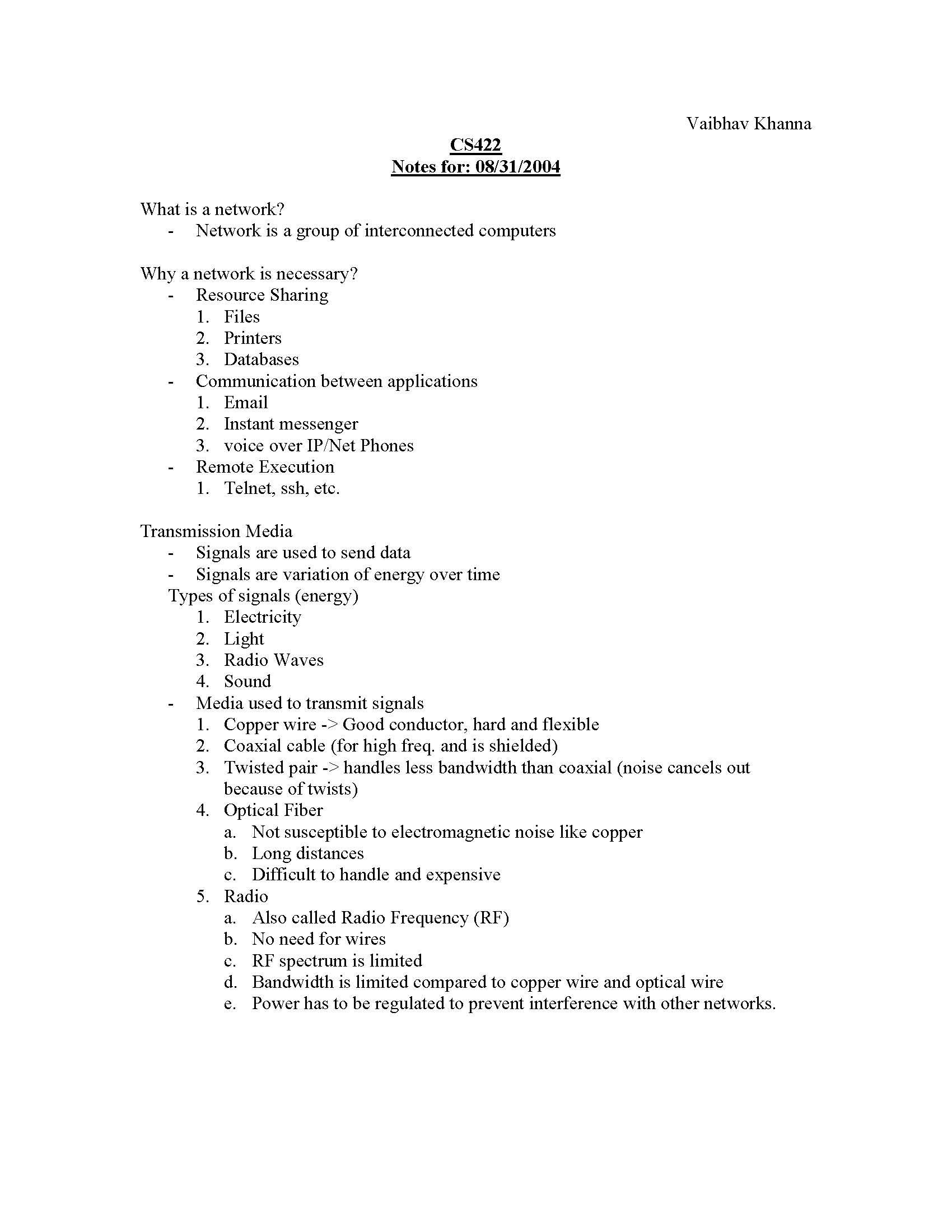 Vaibhav Khanna

CS422
Notes for: 08/31/2004

What is a network?
- Network is a group of interconnected computers

Why a network is necessary?
- Resource Sharing
1. Files
2. Printers
3. Databases
- Communication between applications
1. Email
2. Instant messenger
3. voice over IP/Net Phones
- Remote Execution
1. Telnet, ssh, etc.

Transmission Media
- Signals are used to send data
- Signals are variation of energy over time
Types of signals (energy)
1. Electricity
2. Light
3. Radio Waves
4. Sound
- Media used to transmit signals
1. Copper wire -> Good conductor, hard and flexible
2. Coaxial cable (for high freq. and is shielded)
3. Twisted pair -> handles less bandwidth than coaxial (noise cancels out because of twists)
4. Optical Fiber
a. Not susceptible to electromagnetic noise like copper
b. Long distances
c. Difficult to handle and expensive
5. Radio
a. Also called Radio Frequency (RF)
b. No need for wires
c. RF spectrum is limited
d. Bandwidth is limited compared to copper wire and optical wire
e. Power has to be regulated to prevent interference with other networks.